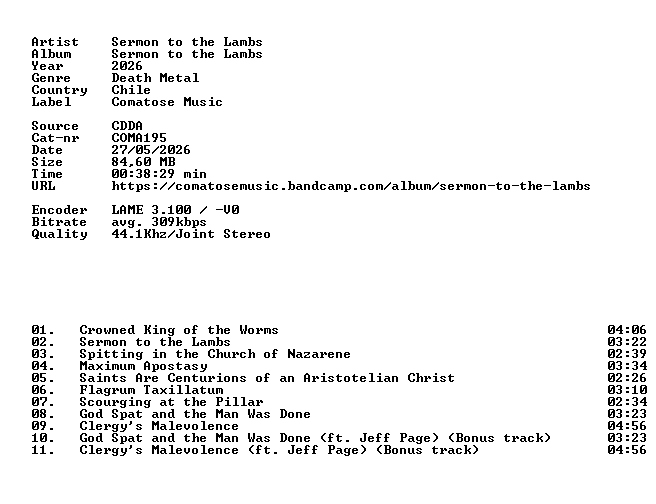 Artist Sermon to the Lambs
Album Sermon to the Lambs
Year 2026
Genre Death Metal
Country Chile
Label Comatose Music

Source CDDA
Cat-nr COMA195
Date 27/05/2026
Size 84,60 MB
Time 00:38:29 min
URL https://comatosemusic.bandcamp.com/album/sermon-to-the-lambs

Encoder LAME 3.100 / -V0
Bitrate avg. 309kbps
Quality 44.1Khz/Joint Stereo

01. Crowned King of the Worms 04:06
02. Sermon to the Lambs 03:22
03. Spitting in the Church of Nazarene 02:39
04. Maximum Apostasy 03:34
05. Saints Are Centurions of an Aristotelian Christ 02:26
06. Flagrum Taxillatum 03:10
07. Scourging at the Pillar 02:34
08. God Spat and the Man Was Done 03:23
09. Clergy's Malevolence 04:56
10. God Spat and the Man Was Done (ft. Jeff Page) (Bonus track) 03:23
11. Clergy's Malevolence (ft. Jeff Page) (Bonus track) 04:56